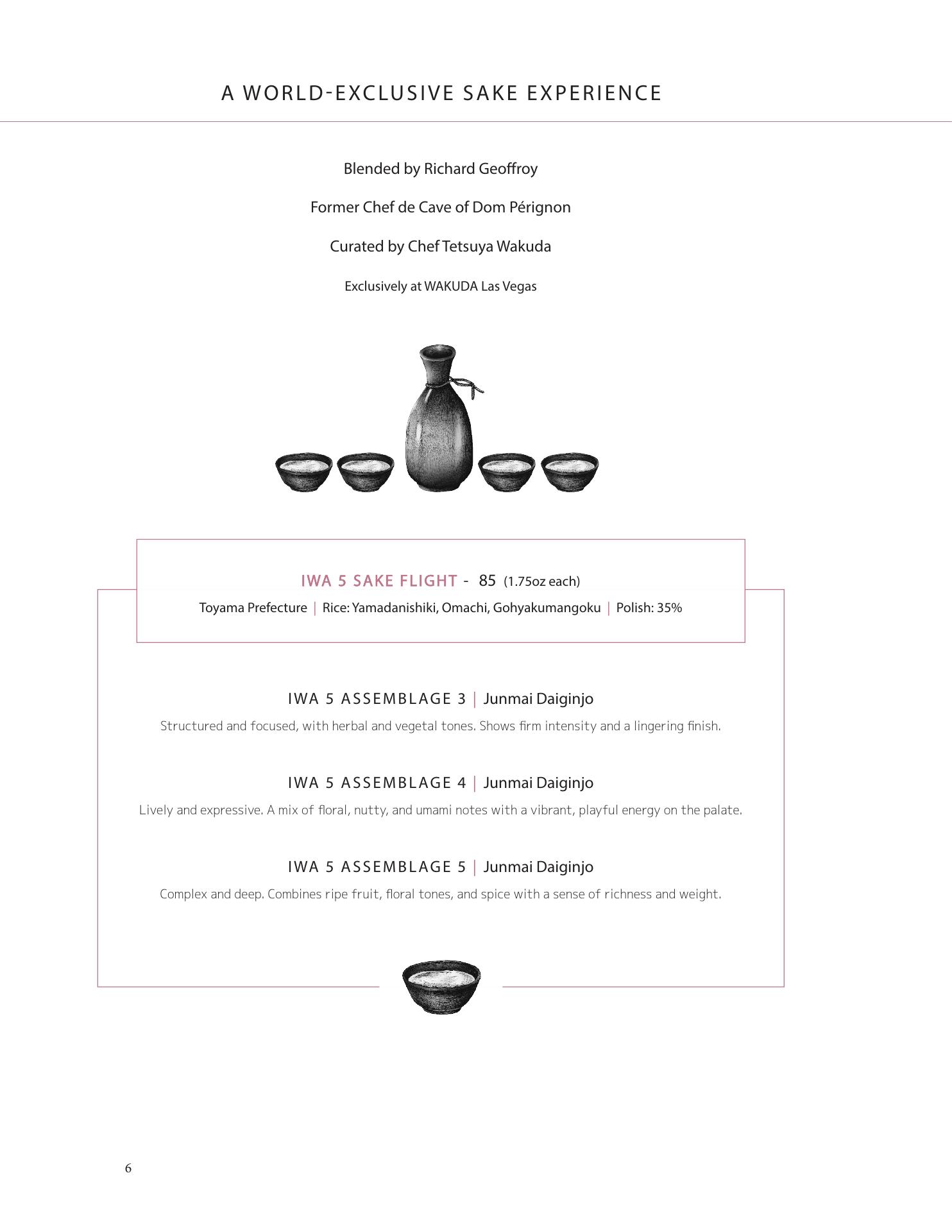 A WORLD-EXCLUSIVE SAKE EXPERIENCE

Blended by Richard Geoffroy

Former Chef de Cave of Dom Pérignon

Curated by Chef Tetsuya Wakuda

Exclusively at WAKUDA Las Vegas

IWA 5 SAKE FLIGHT - 85 (1.75oz each)

Toyama Prefecture | Rice: Yamadanishiki, Omachi, Gohyakumangoku | Polish: 35%

IWA 5 ASSEMBLAGE 3 | Junmai Daiginjo

Structured and focused, with herbal and vegetal tones. Shows firm intensity and a lingering finish.

IWA 5 ASSEMBLAGE 4 | Junmai Daiginjo

Lively and expressive. A mix of floral, nutty, and umami notes with a vibrant, playful energy on the palate.

IWA 5 ASSEMBLAGE 5 | Junmai Daiginjo

Complex and deep. Combines ripe fruit, floral tones, and spice with a sense of richness and weight.

6